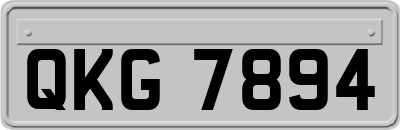 QKG 7894